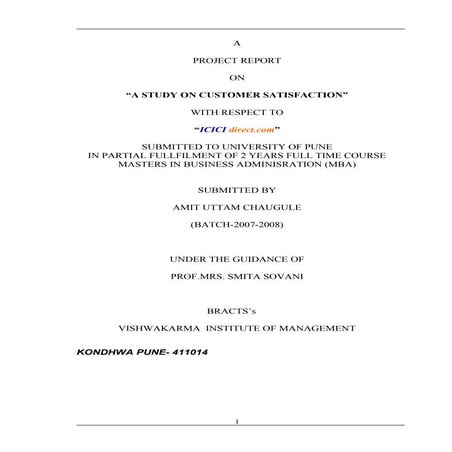 A

PROJECT REPORT

ON

“A STUDY ON CUSTOMER SATISFACTION”

WITH RESPECT TO

“ICICI direct.com”

SUBMITTED TO UNIVERSITY OF PUNE
IN PARTIAL FULLFILMENT OF 2 YEARS FULL TIME COURSE
MASTERS IN BUSINESS ADMINISRATION (MBA)

SUBMITTED BY

AMIT UTTAM CHAUGULE

(BATCH-2007-2008)

UNDER THE GUIDANCE OF

PROF.MRS. SMITA SOVANI

BRACTS’s

VISHWAKARMA INSTITUTE OF MANAGEMENT

KONDHWA PUNE- 411014

1